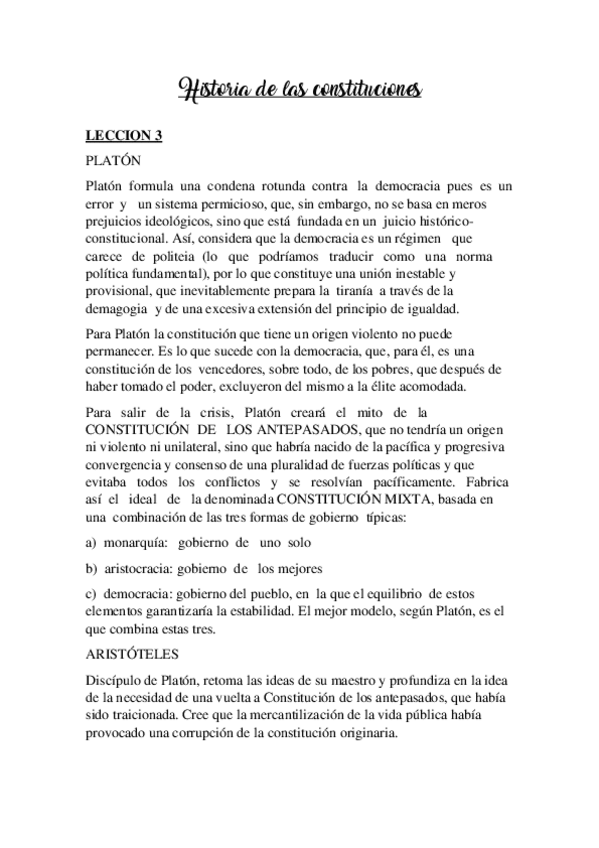 Historia de las constituciones

LECCION 3

PLATÓN

Platón formula una condena rotunda contra la democracia pues es un error y un sistema permicioso, que, sin embargo, no se basa en meros prejuicios ideológicos, sino que está fundada en un juicio histórico-constitucional. Así, considera que la democracia es un régimen que carece de politeia (lo que podríamos traducir como una norma política fundamental), por lo que constituye una unión inestable y provisional, que inevitablemente prepara la tiranía a través de la demagogia y de una excesiva extensión del principio de igualdad.

Para Platón la constitución que tiene un origen violento no puede permanecer. Es lo que sucede con la democracia, que, para él, es una constitución de los vencedores, sobre todo, de los pobres, que después de haber tomado el poder, excluyeron del mismo a la élite acomodada.

Para salir de la crisis, Platón creará el mito de la CONSTITUCIÓN DE LOS ANTEPASADOS, que no tendría un origen ni violento ni unilateral, sino que habría nacido de la pacífica y progresiva convergencia y consenso de una pluralidad de fuerzas políticas y que evitaba todos los conflictos y se resolvían pacíficamente. Fabrica así el ideal de la denominada CONSTITUCIÓN MIXTA, basada en una combinación de las tres formas de gobierno típicas:

a) monarquía: gobierno de uno solo

b) aristocracia: gobierno de los mejores

c) democracia: gobierno del pueblo, en la que el equilibrio de estos elementos garantizaría la estabilidad. El mejor modelo, según Platón, es el que combina estas tres.

ARISTÓTELES

Discípulo de Platón, retoma las ideas de su maestro y profundiza en la idea de la necesidad de una vuelta a Constitución de los antepasados, que había sido traicionada. Cree que la mercantilización de la vida pública había provocado una corrupción de la constitución originaria.